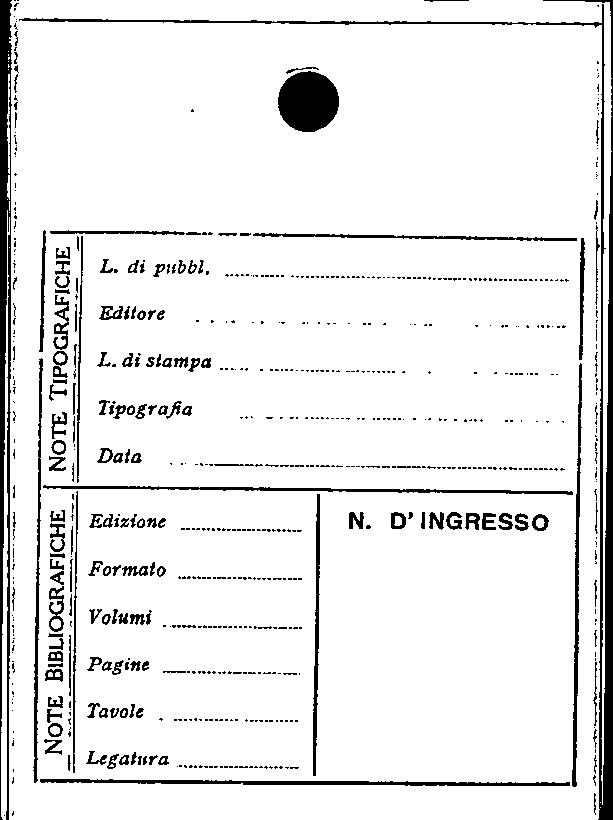 NOTE TIPOGRAFICHE

L. di pubbl. ____

Editore ____

L. di stampa ____

Tipografia ____

Data ____

NOTE BIBLIOGRAFICHE

Edizione ____

Formato ____

Volumi ____

Pagine ____

Tavole ____

Legatura ____

N. D' INGRESSO